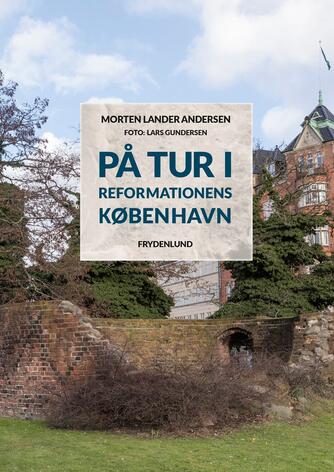 MORTEN LANDER ANDERSEN
FOTO: LARS GUNDERSEN

PÅ TUR I
REFORMATIONENS
KØBENHAVN

FRYDENLUND